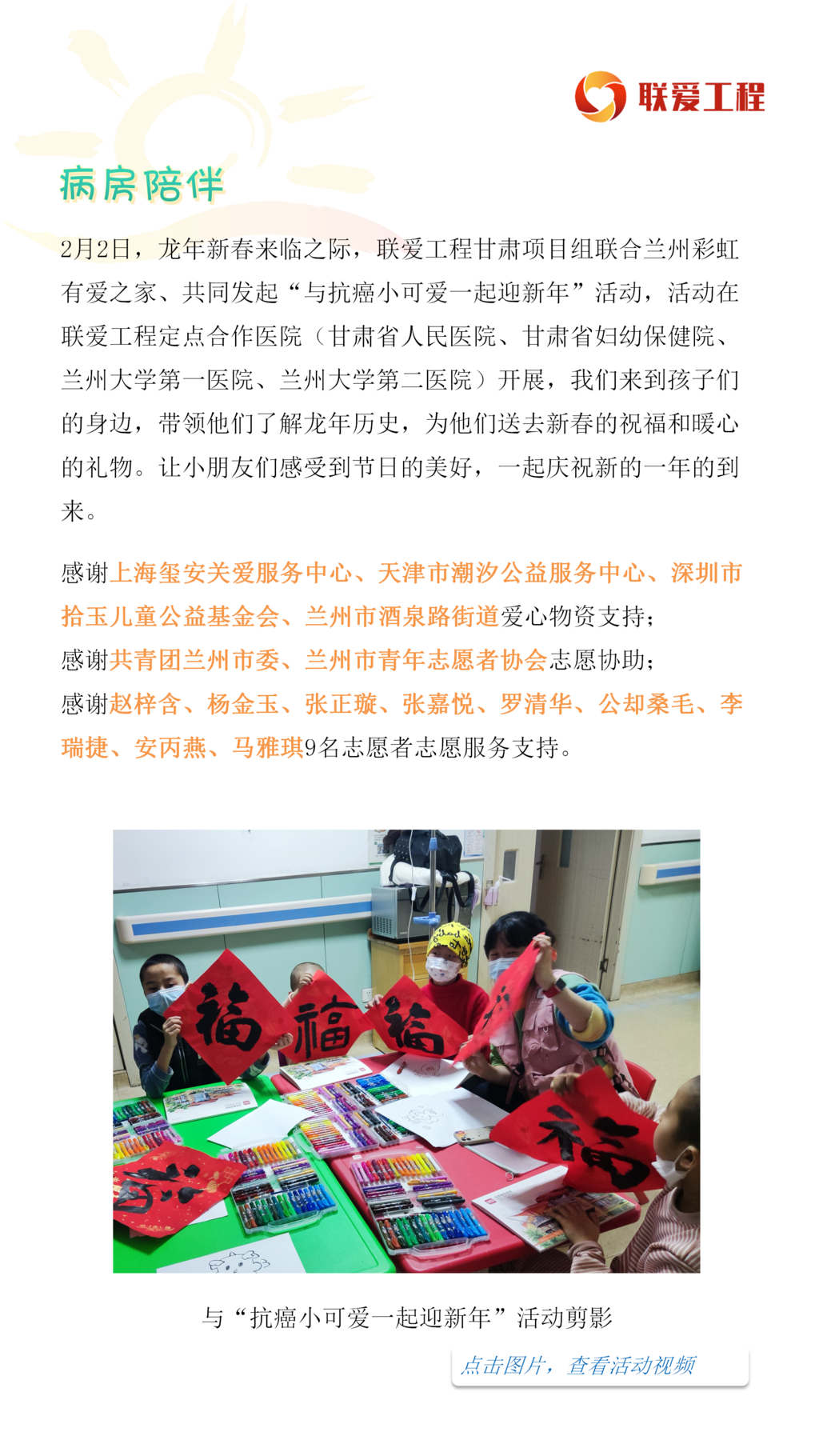 联爱工程

病房陪伴

2月2日，龙年新春来临之际，联爱工程甘肃项目组联合兰州彩虹有爱之家、共同发起“与抗癌小可爱一起迎新年”活动，活动在联爱工程定点合作医院（甘肃省人民医院、甘肃省妇幼保健院、兰州大学第一医院、兰州大学第二医院）开展，我们来到孩子们的身边，带领他们了解龙年历史，为他们送去新春的祝福和暖心的礼物。让小朋友们感受到节日的美好，一起庆祝新的一年的到来。

感谢上海玺安关爱服务中心、天津市潮汐公益服务中心、深圳市拾玉儿童公益基金会、兰州市酒泉路街道爱心物资支持；
感谢共青团兰州市委、兰州市青年志愿者协会志愿协助；
感谢赵梓含、杨金玉、张正璇、张嘉悦、罗清华、公却桑毛、李瑞捷、安丙燕、马雅琪9名志愿者志愿服务支持。

福

福

福

福

与“抗癌小可爱一起迎新年”活动剪影

点击图片，查看活动视频